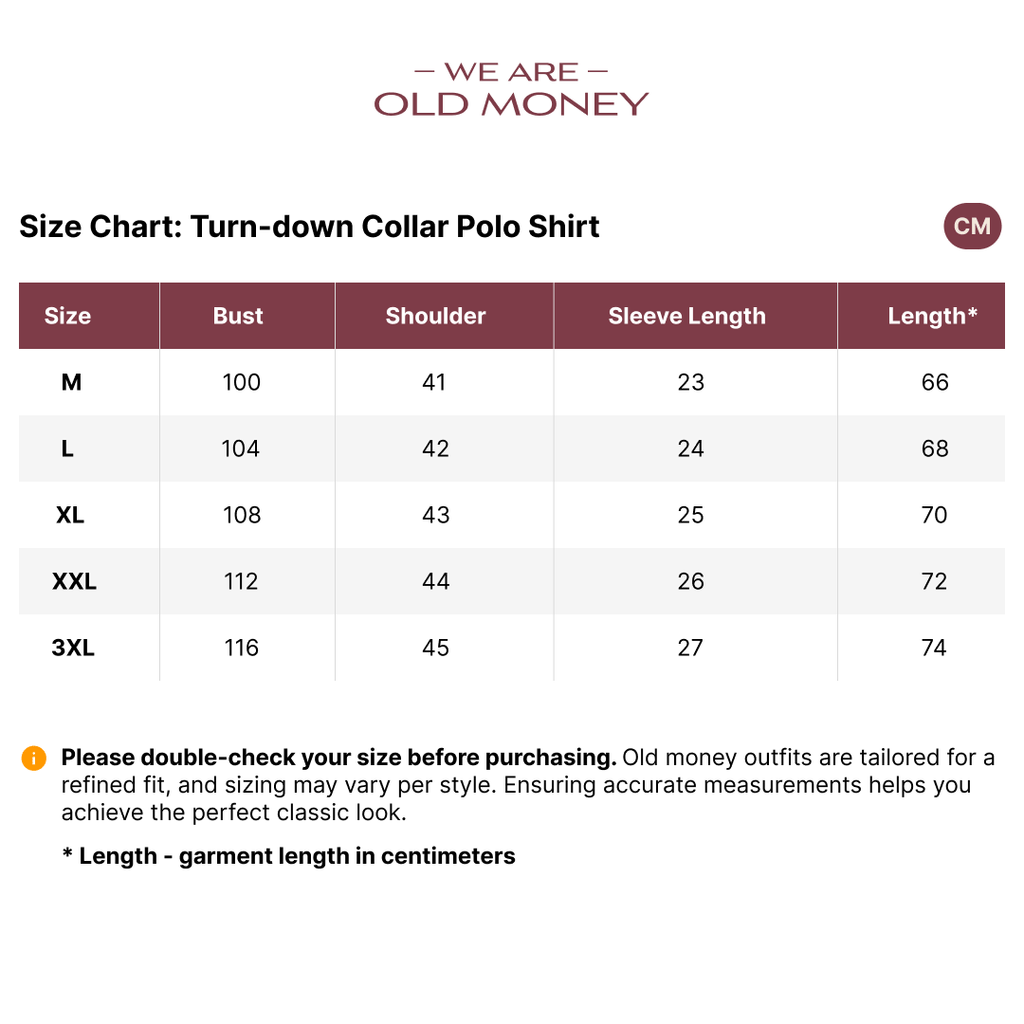 — WE ARE —
OLD MONEY

Size Chart: Turn-down Collar Polo Shirt

CM

| Size | Bust | Shoulder | Sleeve Length | Length* |
|---|---|---|---|---|
| M | 100 | 41 | 23 | 66 |
| L | 104 | 42 | 24 | 68 |
| XL | 108 | 43 | 25 | 70 |
| XXL | 112 | 44 | 26 | 72 |
| 3XL | 116 | 45 | 27 | 74 |

Please double-check your size before purchasing. Old money outfits are tailored for a refined fit, and sizing may vary per style. Ensuring accurate measurements helps you achieve the perfect classic look.

* Length - garment length in centimeters